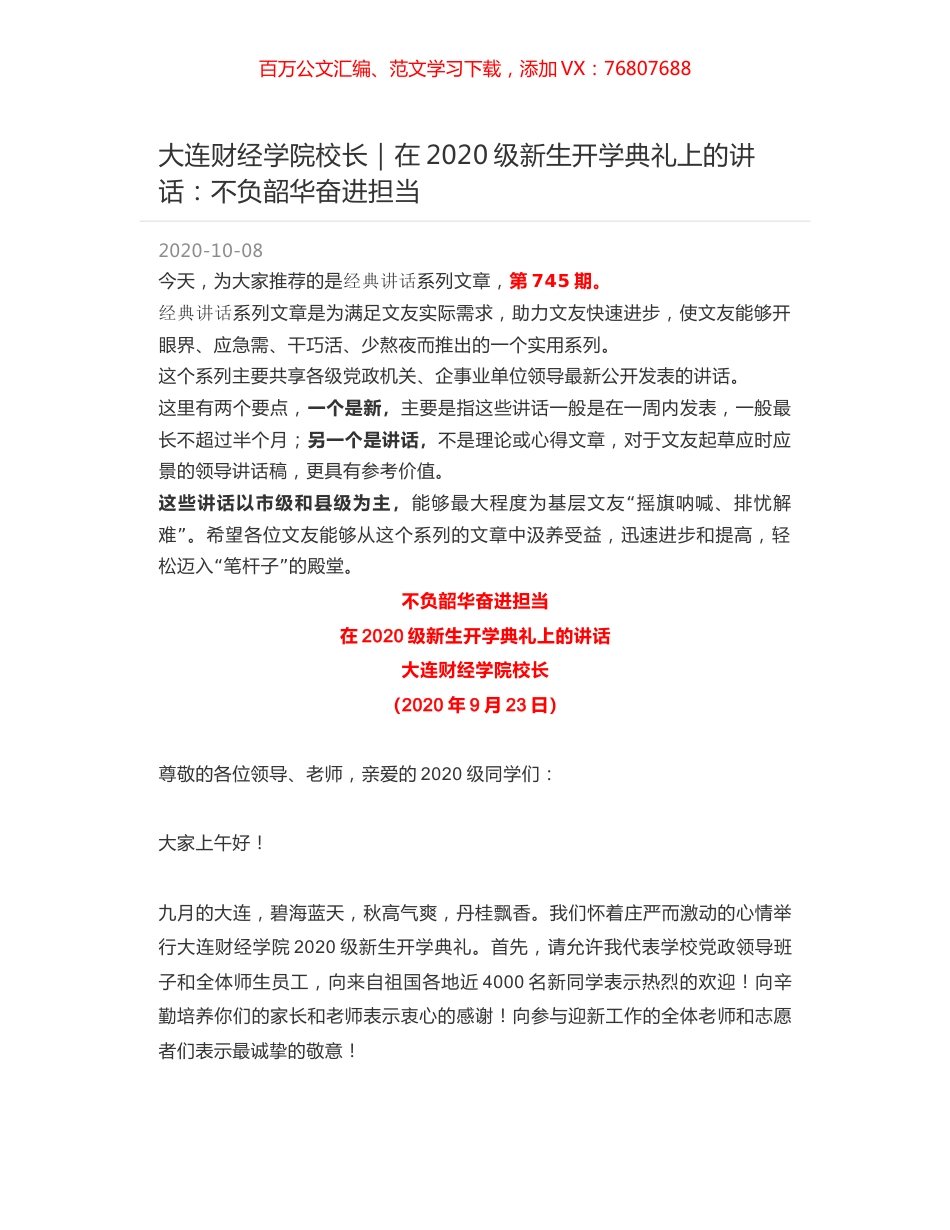 百万公文汇编、范文学习下载，添加 VX：76807688

大连财经学院校长｜在 2020 级新生开学典礼上的讲话：不负韶华奋进担当

2020-10-08
今天，为大家推荐的是经典讲话系列文章，第 745 期。
经典讲话系列文章是为满足文友实际需求，助力文友快速进步，使文友能够开眼界、应急需、干巧活、少熬夜而推出的一个实用系列。
这个系列主要共享各级党政机关、企事业单位领导最新公开发表的讲话。
这里有两个要点，一个是新，主要是指这些讲话一般是在一周内发表，一般最长不超过半个月；另一个是讲话，不是理论或心得文章，对于文友起草应时应景的领导讲话稿，更具有参考价值。
这些讲话以市级和县级为主，能够最大程度为基层文友“摇旗呐喊、排忧解难”。希望各位文友能够从这个系列的文章中汲养受益，迅速进步和提高，轻松迈入“笔杆子”的殿堂。

不负韶华奋进担当
在 2020 级新生开学典礼上的讲话
大连财经学院校长
（2020 年 9 月 23 日）

尊敬的各位领导、老师，亲爱的 2020 级同学们：

大家上午好！

九月的大连，碧海蓝天，秋高气爽，丹桂飘香。我们怀着庄严而激动的心情举行大连财经学院 2020 级新生开学典礼。首先，请允许我代表学校党政领导班子和全体师生员工，向来自祖国各地近 4000 名新同学表示热烈的欢迎！向辛勤培养你们的家长和老师表示衷心的感谢！向参与迎新工作的全体老师和志愿者们表示最诚挚的敬意！